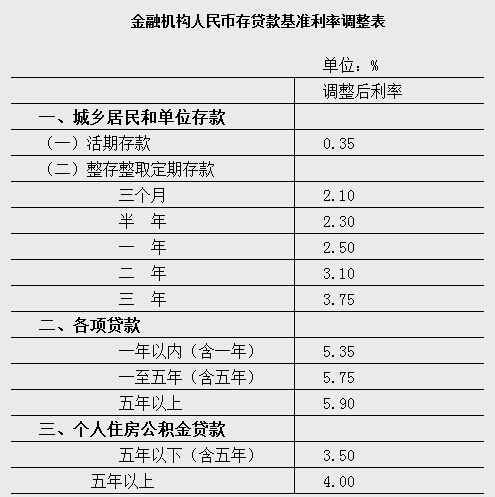 金融机构人民币存贷款基准利率调整表

单位：%

| | 调整后利率 |
|---|---|
| 一、城乡居民和单位存款 | |
| （一）活期存款 | 0.35 |
| （二）整存整取定期存款 | |
| 三个月 | 2.10 |
| 半　年 | 2.30 |
| 一　年 | 2.50 |
| 二　年 | 3.10 |
| 三　年 | 3.75 |
| 二、各项贷款 | |
| 一年以内（含一年） | 5.35 |
| 一至五年（含五年） | 5.75 |
| 五年以上 | 5.90 |
| 三、个人住房公积金贷款 | |
| 五年以下（含五年） | 3.50 |
| 五年以上 | 4.00 |